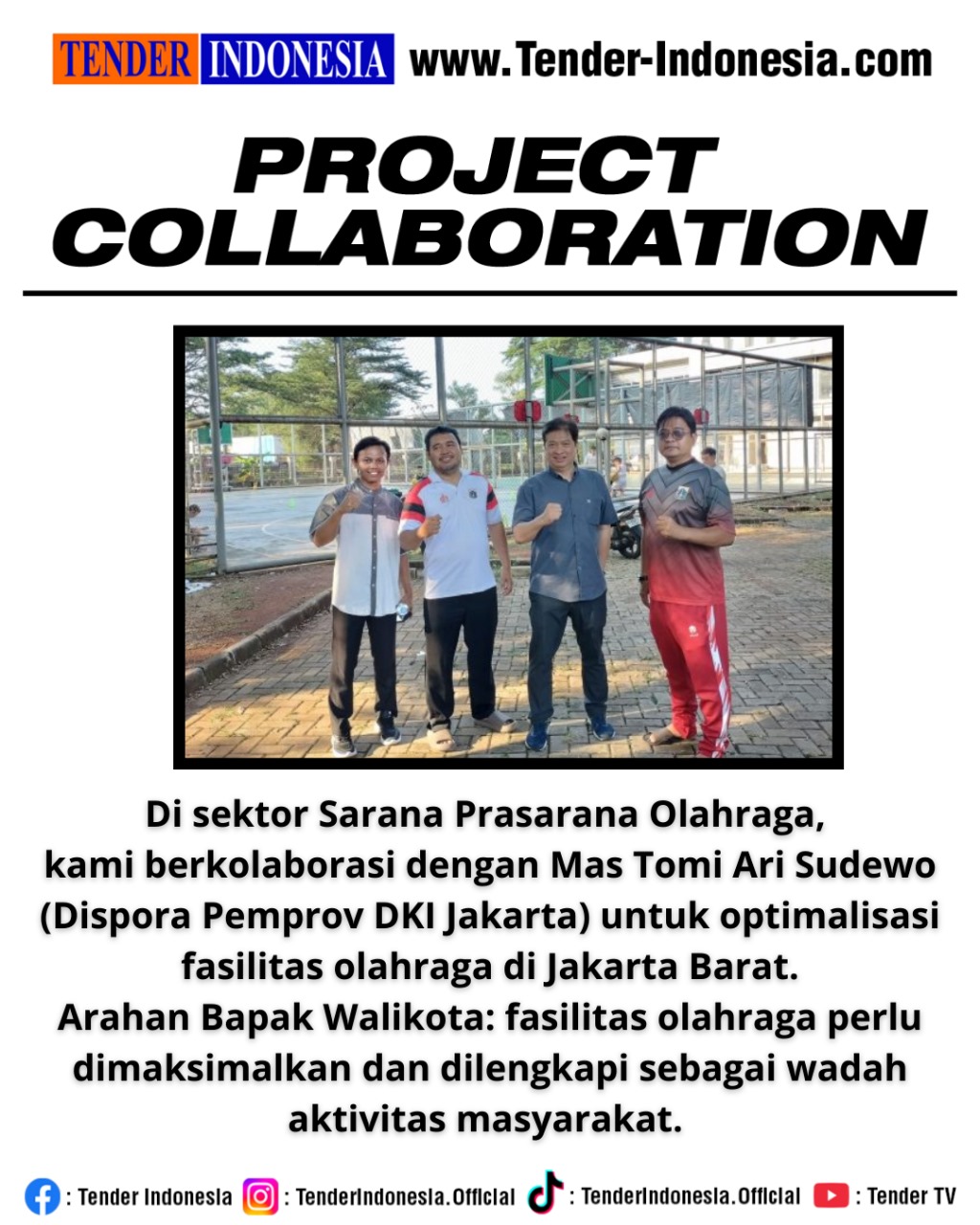 TENDER INDONESIA www.Tender-Indonesia.com

PROJECT COLLABORATION

Di sektor Sarana Prasarana Olahraga, kami berkolaborasi dengan Mas Tomi Ari Sudewo (Dispora Pemprov DKI Jakarta) untuk optimalisasi fasilitas olahraga di Jakarta Barat.
Arahan Bapak Walikota: fasilitas olahraga perlu dimaksimalkan dan dilengkapi sebagai wadah aktivitas masyarakat.

: Tender Indonesia : TenderIndonesia.Official : TenderIndonesia.Official : Tender TV